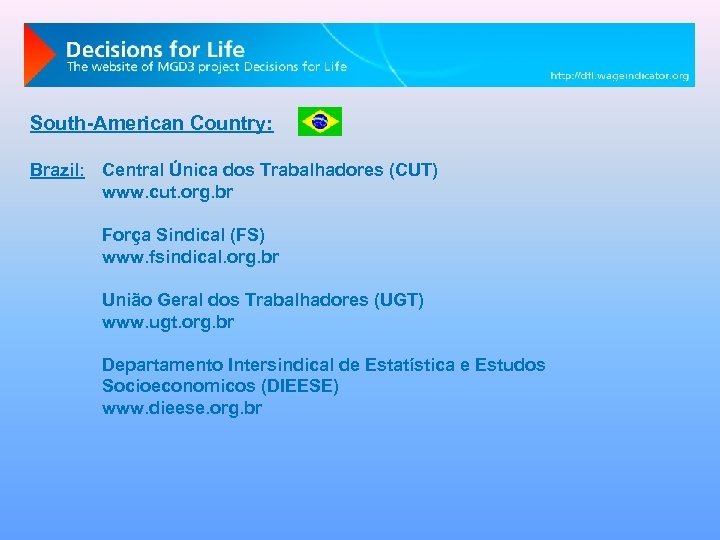 Decisions for Life
The website of MGD3 project Decisions for Life

http://dfl.wageindicator.org

South-American Country:

Brazil: Central Única dos Trabalhadores (CUT)
www.cut.org.br

Força Sindical (FS)
www.fsindical.org.br

União Geral dos Trabalhadores (UGT)
www.ugt.org.br

Departamento Intersindical de Estatística e Estudos Socioeconomicos (DIEESE)
www.dieese.org.br